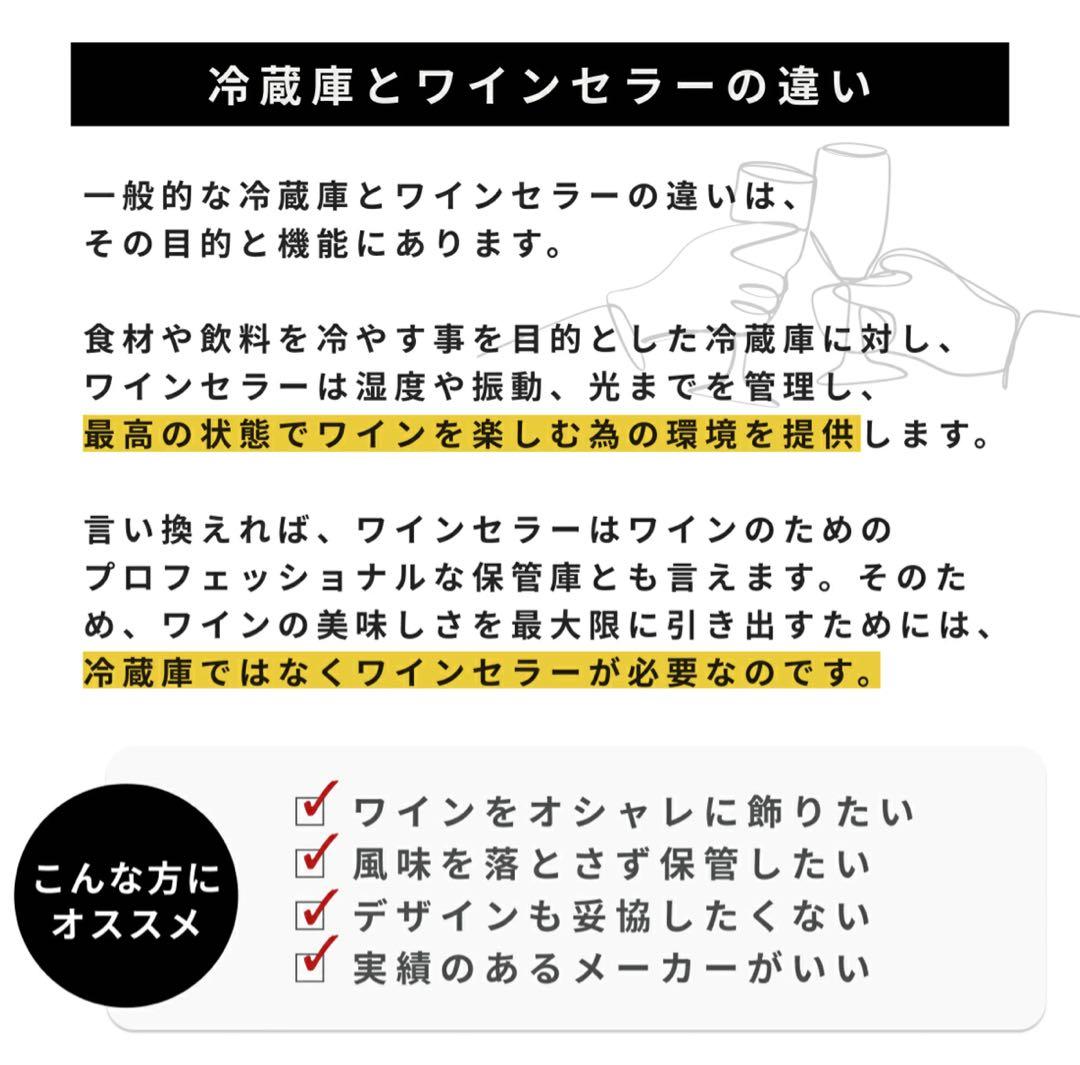 冷蔵庫とワインセラーの違い

一般的な冷蔵庫とワインセラーの違いは、その目的と機能にあります。

食材や飲料を冷やす事を目的とした冷蔵庫に対し、ワインセラーは湿度や振動、光までを管理し、最高の状態でワインを楽しむ為の環境を提供します。

言い換えれば、ワインセラーはワインのためのプロフェッショナルな保管庫とも言えます。そのため、ワインの美味しさを最大限に引き出すためには、冷蔵庫ではなくワインセラーが必要なのです。

こんな方にオススメ

ワインをオシャレに飾りたい
風味を落とさず保管したい
デザインも妥協したくない
実績のあるメーカーがいい